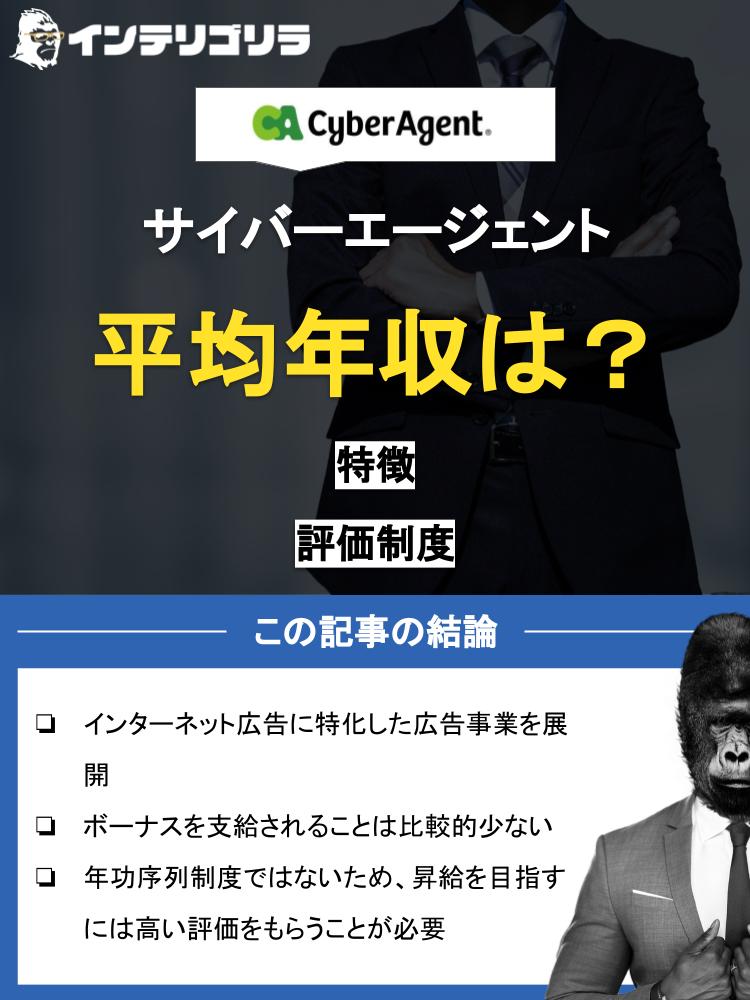 インテリゴリラ

CA CyberAgent.

サイバーエージェント

平均年収は？

特徴

評価制度

この記事の結論

❏ インターネット広告に特化した広告事業を展開

❏ ボーナスを支給されることは比較的少ない

❏ 年功序列制度ではないため、昇給を目指すには高い評価をもらうことが必要